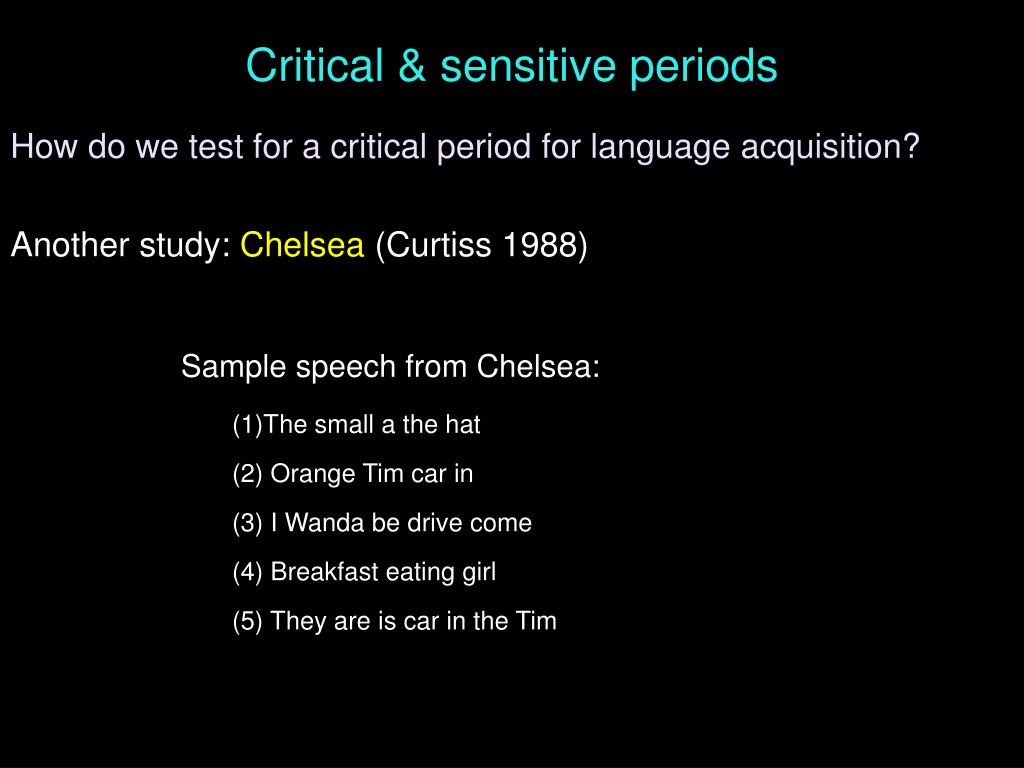 Critical & sensitive periods

How do we test for a critical period for language acquisition?

Another study: Chelsea (Curtiss 1988)

Sample speech from Chelsea:

(1)The small a the hat

(2) Orange Tim car in

(3) I Wanda be drive come

(4) Breakfast eating girl

(5) They are is car in the Tim